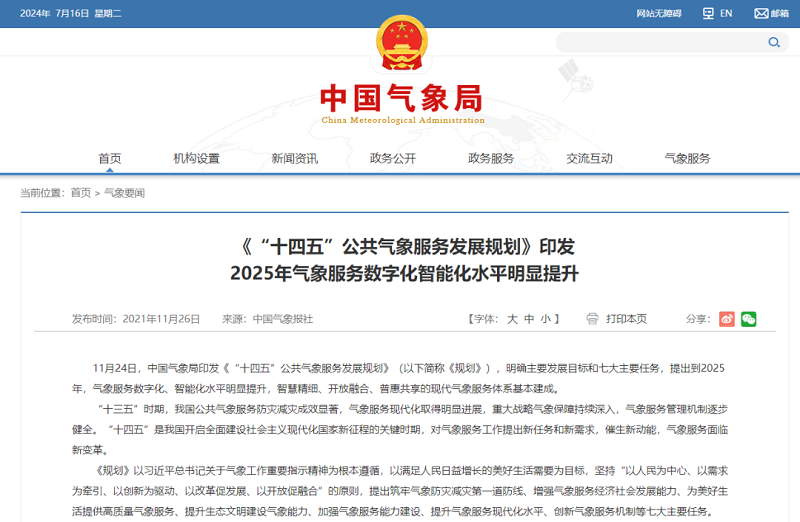 2024年 7月16日 星期二

网站无障碍 EN 邮箱

中国气象局
China Meteorological Administration

首页 机构设置 新闻资讯 政务公开 政务服务 交流互动 气象服务

当前位置：首页 > 气象要闻

《“十四五”公共气象服务发展规划》印发
2025年气象服务数字化智能化水平明显提升

发布时间：2021年11月26日 来源：中国气象报社 【字体：大 中 小】 打印本页 分享：

11月24日，中国气象局印发《“十四五”公共气象服务发展规划》（以下简称《规划》），明确主要发展目标和七大主要任务，提出到2025年，气象服务数字化、智能化水平明显提升，智慧精细、开放融合、普惠共享的现代气象服务体系基本建成。

“十三五”时期，我国公共气象服务防灾减灾成效显著，气象服务现代化取得明显进展，重大战略气象保障持续深入，气象服务管理机制逐步健全。“十四五”是我国开启全面建设社会主义现代化国家新征程的关键时期，对气象服务工作提出新任务和新需求，催生新动能，气象服务面临新变革。

《规划》以习近平总书记关于气象工作重要指示精神为根本遵循，以满足人民日益增长的美好生活需要为目标，坚持“以人民为中心、以需求为牵引、以创新为驱动、以改革促发展、以开放促融合”的原则，提出筑牢气象防灾减灾第一道防线、增强气象服务经济社会发展能力、为美好生活提供高质量气象服务、提升生态文明建设气象能力、加强气象服务能力建设、提升气象服务现代化水平、创新气象服务机制等七大主要任务。